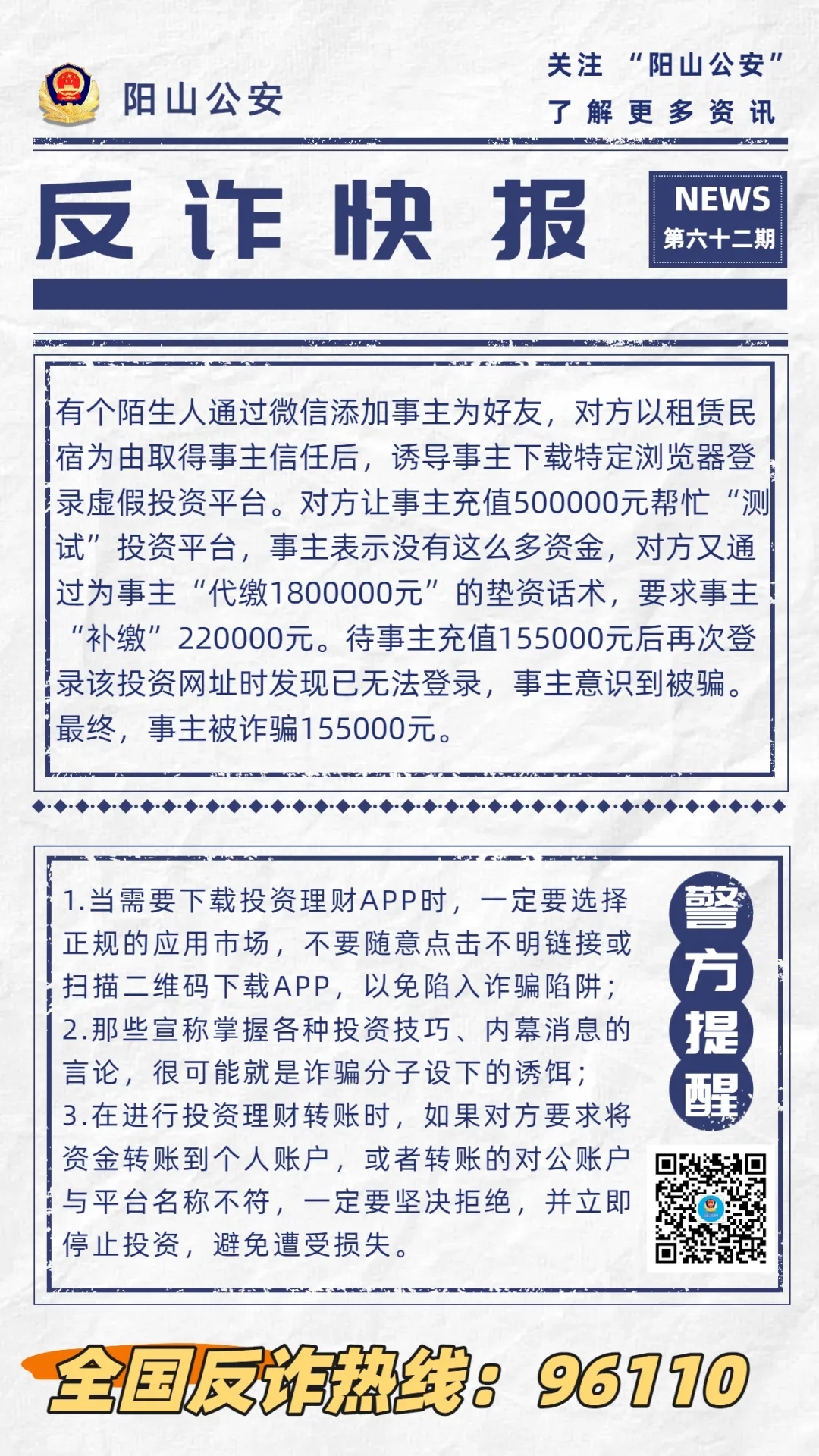 阳山公安

关注 “阳山公安”
了解更多资讯

反诈快报

NEWS
第六十二期

有个陌生人通过微信添加事主为好友，对方以租赁民宿为由取得事主信任后，诱导事主下载特定浏览器登录虚假投资平台。对方让事主充值500000元帮忙“测试”投资平台，事主表示没有这么多资金，对方又通过为事主“代缴1800000元”的垫资话术，要求事主“补缴”220000元。待事主充值155000元后再次登录该投资网址时发现已无法登录，事主意识到被骗。最终，事主被诈骗155000元。

1.当需要下载投资理财APP时，一定要选择正规的应用市场，不要随意点击不明链接或扫描二维码下载APP，以免陷入诈骗陷阱；
2.那些宣称掌握各种投资技巧、内幕消息的言论，很可能就是诈骗分子设下的诱饵；
3.在进行投资理财转账时，如果对方要求将资金转账到个人账户，或者转账的对公账户与平台名称不符，一定要坚决拒绝，并立即停止投资，避免遭受损失。

警方提醒

全国反诈热线：96110